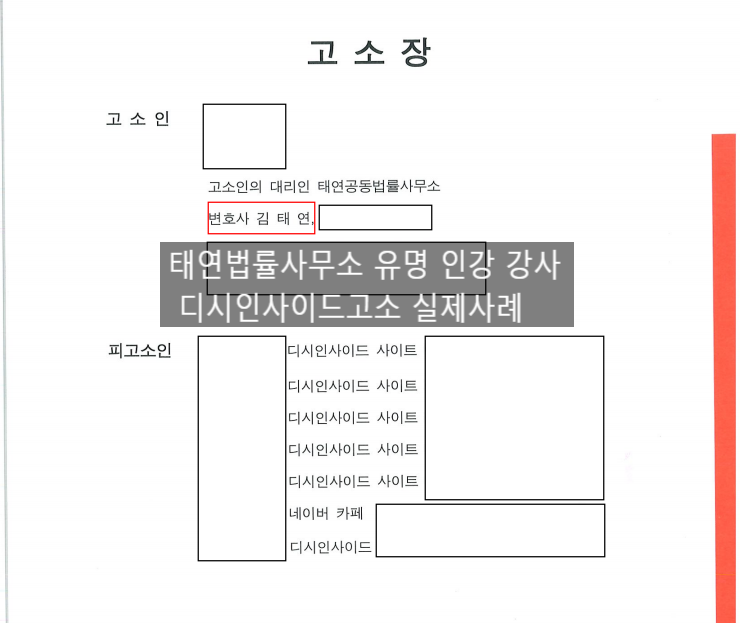 고 소 장

고 소 인

고소인의 대리인 태연공동법률사무소

변호사 김 태 연,

태연법률사무소 유명 인강 강사
디시인사이드고소 실제사례

피고소인

디시인사이드 사이트

디시인사이드 사이트

디시인사이드 사이트

디시인사이드 사이트

디시인사이드 사이트

네이버 카페

디시인사이드